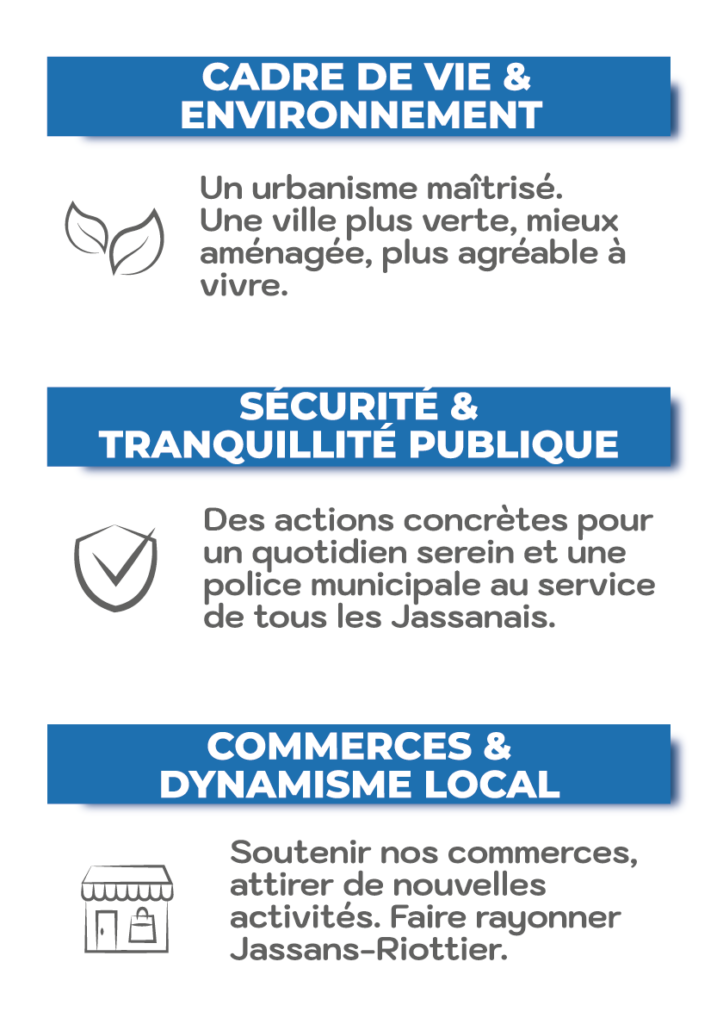 CADRE DE VIE & ENVIRONNEMENT

Un urbanisme maîtrisé. Une ville plus verte, mieux aménagée, plus agréable à vivre.

SÉCURITÉ & TRANQUILLITÉ PUBLIQUE

Des actions concrètes pour un quotidien serein et une police municipale au service de tous les Jassanais.

COMMERCES & DYNAMISME LOCAL

Soutenir nos commerces, attirer de nouvelles activités. Faire rayonner Jassans-Riottier.